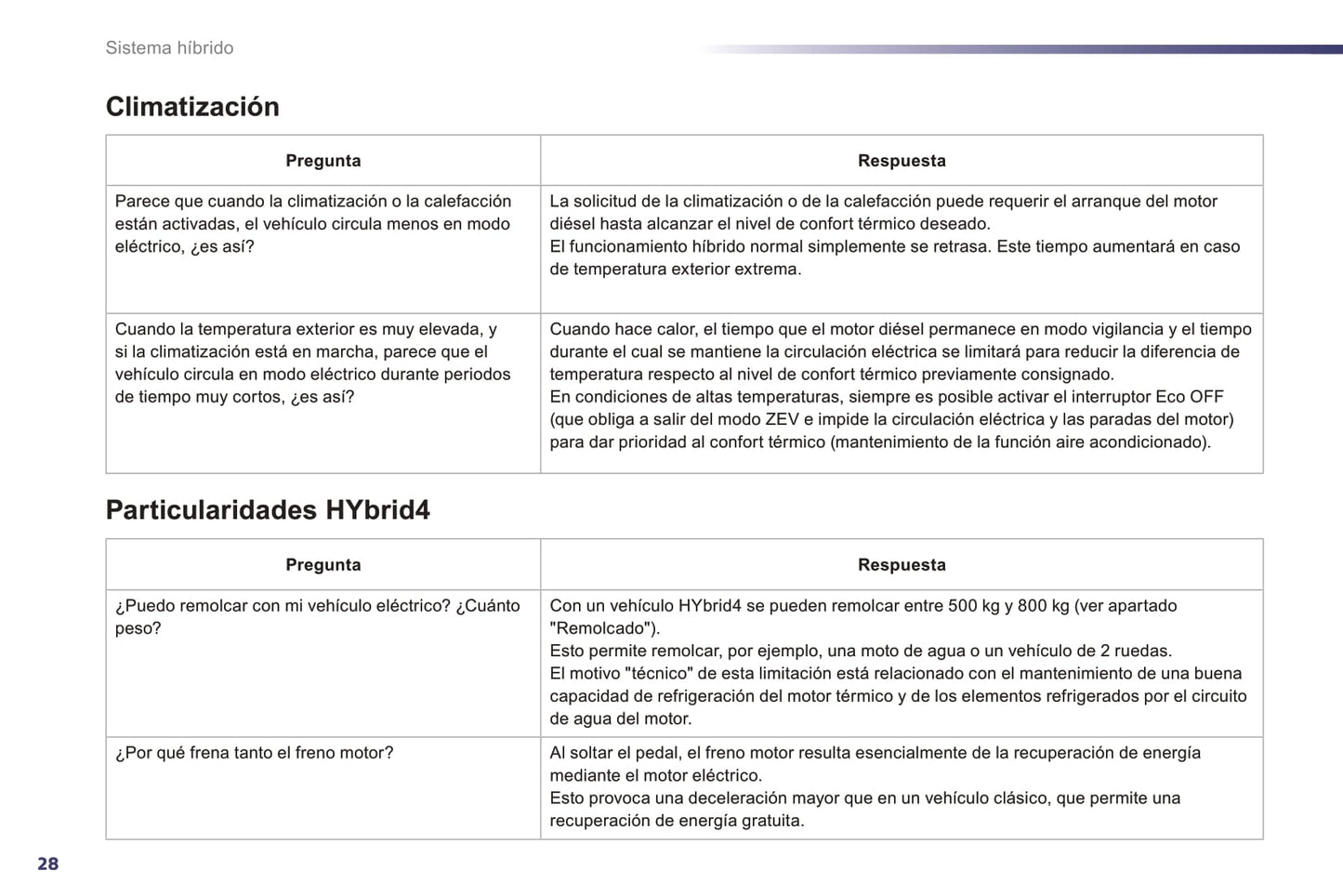 Sistema híbrido

Climatización

| Pregunta | Respuesta |
|---|---|
| Parece que cuando la climatización o la calefacción están activadas, el vehículo circula menos en modo eléctrico, ¿es así? | La solicitud de la climatización o de la calefacción puede requerir el arranque del motor diésel hasta alcanzar el nivel de confort térmico deseado. El funcionamiento híbrido normal simplemente se retrasa. Este tiempo aumentará en caso de temperatura exterior extrema. |
| Cuando la temperatura exterior es muy elevada, y si la climatización está en marcha, parece que el vehículo circula en modo eléctrico durante periodos de tiempo muy cortos, ¿es así? | Cuando hace calor, el tiempo que el motor diésel permanece en modo vigilancia y el tiempo durante el cual se mantiene la circulación eléctrica se limitará para reducir la diferencia de temperatura respecto al nivel de confort térmico previamente consignado. En condiciones de altas temperaturas, siempre es posible activar el interruptor Eco OFF (que obliga a salir del modo ZEV e impide la circulación eléctrica y las paradas del motor) para dar prioridad al confort térmico (mantenimiento de la función aire acondicionado). |

Particularidades HYbrid4

| Pregunta | Respuesta |
|---|---|
| ¿Puedo remolcar con mi vehículo eléctrico? ¿Cuánto peso? | Con un vehículo HYbrid4 se pueden remolcar entre 500 kg y 800 kg (ver apartado "Remolcado"). Esto permite remolcar, por ejemplo, una moto de agua o un vehículo de 2 ruedas. El motivo "técnico" de esta limitación está relacionado con el mantenimiento de una buena capacidad de refrigeración del motor térmico y de los elementos refrigerados por el circuito de agua del motor. |
| ¿Por qué frena tanto el freno motor? | Al soltar el pedal, el freno motor resulta esencialmente de la recuperación de energía mediante el motor eléctrico. Esto provoca una deceleración mayor que en un vehículo clásico, que permite una recuperación de energía gratuita. |

28